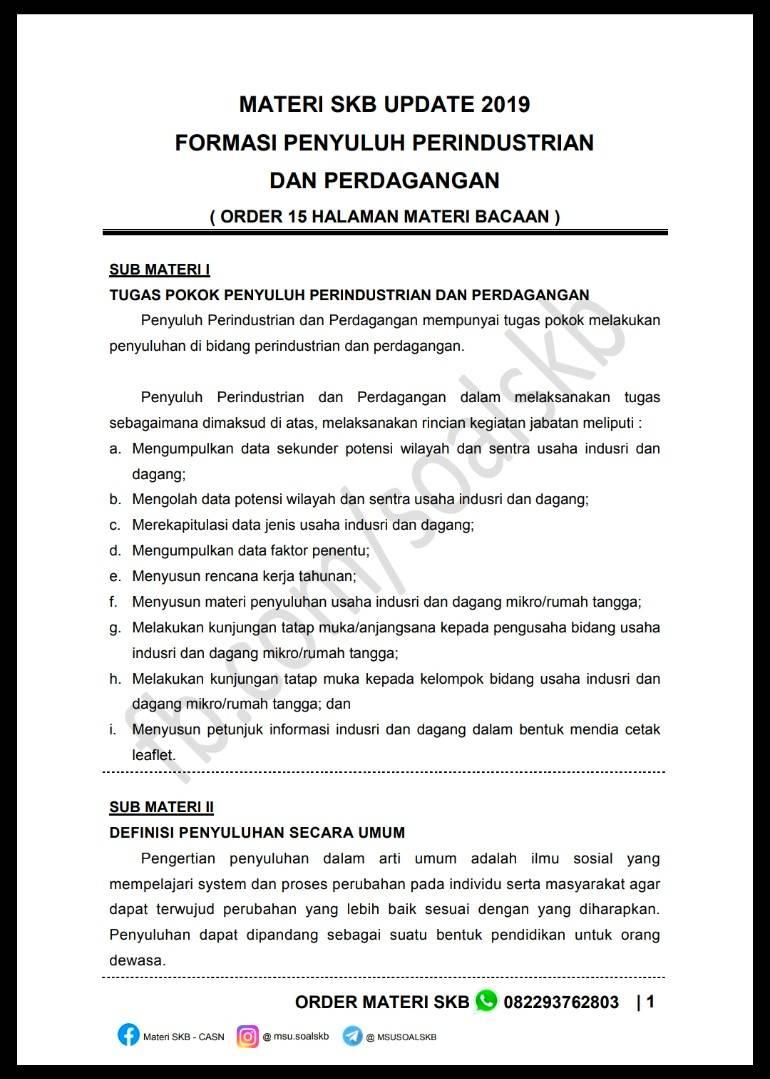 MATERI SKB UPDATE 2019
FORMASI PENYULUH PERINDUSTRIAN
DAN PERDAGANGAN
( ORDER 15 HALAMAN MATERI BACAAN )

SUB MATERI I
TUGAS POKOK PENYULUH PERINDUSTRIAN DAN PERDAGANGAN

Penyuluh Perindustrian dan Perdagangan mempunyai tugas pokok melakukan penyuluhan di bidang perindustrian dan perdagangan.

Penyuluh Perindustrian dan Perdagangan dalam melaksanakan tugas sebagaimana dimaksud di atas, melaksanakan rincian kegiatan jabatan meliputi :

a. Mengumpulkan data sekunder potensi wilayah dan sentra usaha indusri dan dagang;
b. Mengolah data potensi wilayah dan sentra usaha indusri dan dagang;
c. Merekapitulasi data jenis usaha indusri dan dagang;
d. Mengumpulkan data faktor penentu;
e. Menyusun rencana kerja tahunan;
f. Menyusun materi penyuluhan usaha indusri dan dagang mikro/rumah tangga;
g. Melakukan kunjungan tatap muka/anjangsana kepada pengusaha bidang usaha indusri dan dagang mikro/rumah tangga;
h. Melakukan kunjungan tatap muka kepada kelompok bidang usaha indusri dan dagang mikro/rumah tangga; dan
i. Menyusun petunjuk informasi indusri dan dagang dalam bentuk mendia cetak leaflet.

fb.com/soalskb

SUB MATERI II
DEFINISI PENYULUHAN SECARA UMUM

Pengertian penyuluhan dalam arti umum adalah ilmu sosial yang mempelajari system dan proses perubahan pada individu serta masyarakat agar dapat terwujud perubahan yang lebih baik sesuai dengan yang diharapkan. Penyuluhan dapat dipandang sebagai suatu bentuk pendidikan untuk orang dewasa.

ORDER MATERI SKB 082293762803 | 1

Materi SKB - CASN @ msu.soalskb @ MSUSOALSKB